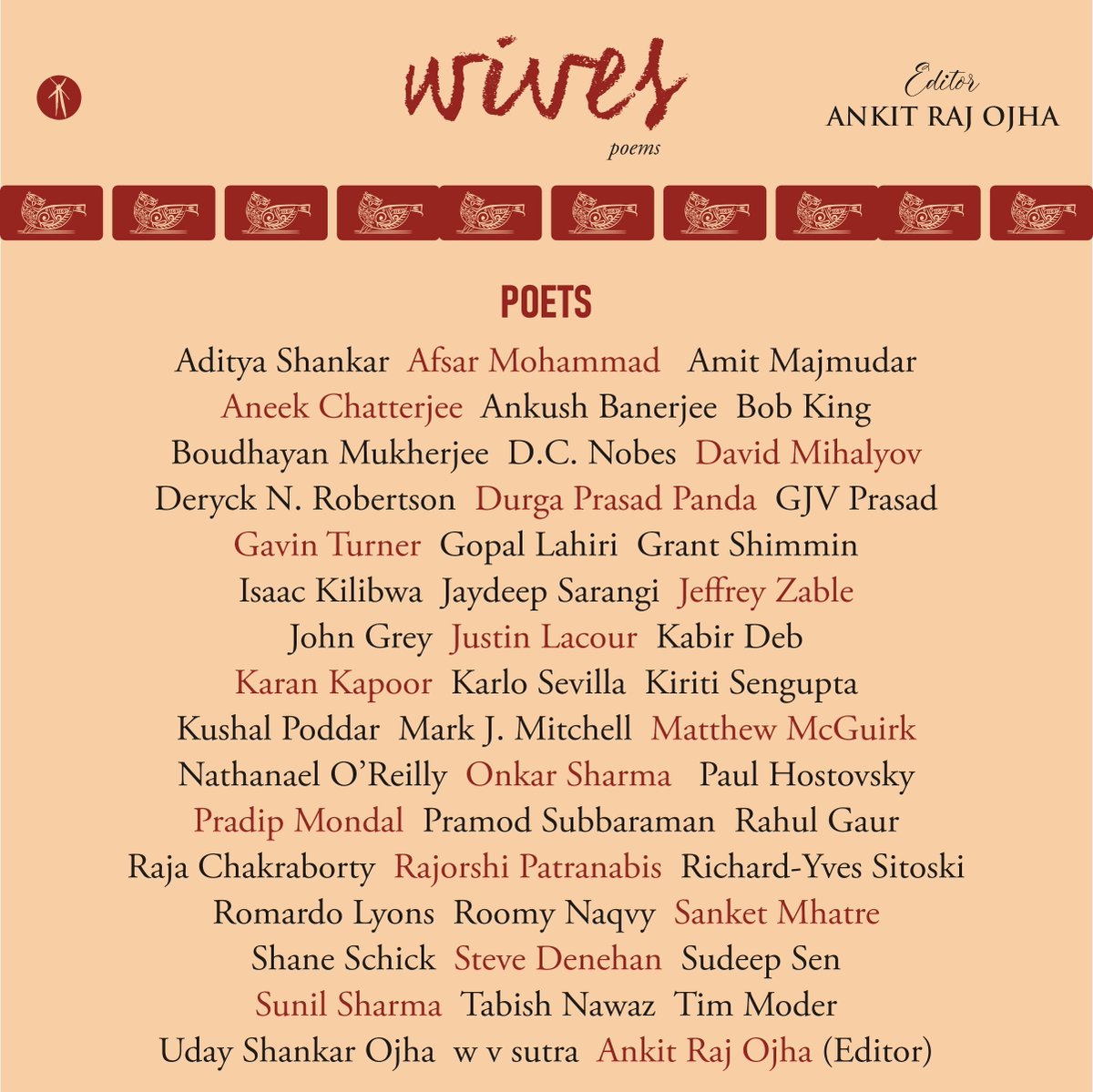 wives
poems

Editor
ANKIT RAJ OJHA

POETS

Aditya Shankar Afsar Mohammad Amit Majmudar
Aneek Chatterjee Ankush Banerjee Bob King
Boudhayan Mukherjee D.C. Nobes David Mihalyov
Deryck N. Robertson Durga Prasad Panda GJV Prasad
Gavin Turner Gopal Lahiri Grant Shimmin
Isaac Kilibwa Jaydeep Sarangi Jeffrey Zable
John Grey Justin Lacour Kabir Deb
Karan Kapoor Karlo Sevilla Kiriti Sengupta
Kushal Poddar Mark J. Mitchell Matthew McGuirk
Nathanael O'Reilly Onkar Sharma Paul Hostovsky
Pradip Mondal Pramod Subbaraman Rahul Gaur
Raja Chakraborty Rajorshi Patranabis Richard-Yves Sitoski
Romardo Lyons Roomy Naqvy Sanket Mhatre
Shane Schick Steve Denehan Sudeep Sen
Sunil Sharma Tabish Nawaz Tim Moder
Uday Shankar Ojha w v sutra Ankit Raj Ojha (Editor)